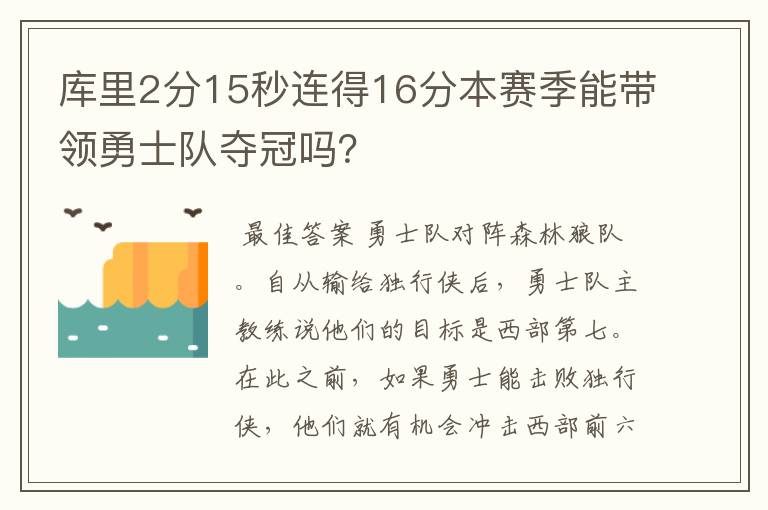 库里2分15秒连得16分本赛季能带领勇士队夺冠吗?

最佳答案 勇士队对阵森林狼队。自从输给独行侠后，勇士队主教练说他们的目标是西部第七。在此之前，如果勇士能击败独行侠，他们就有机会冲击西部前六